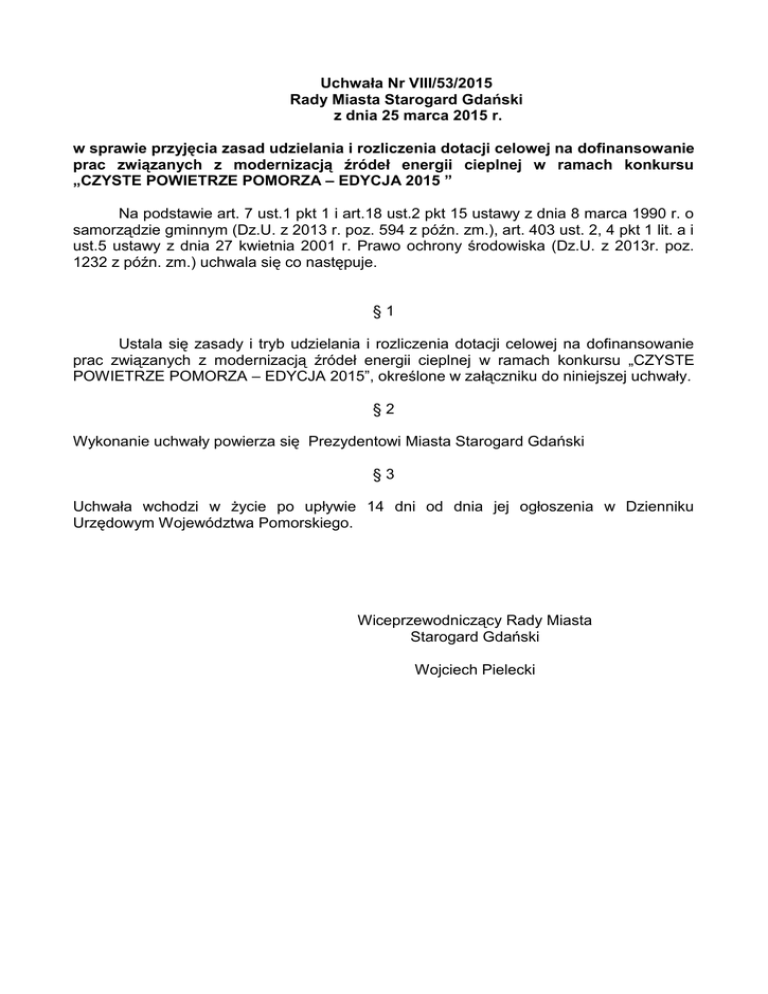 Uchwała Nr VIII/53/2015
Rady Miasta Starogard Gdański
z dnia 25 marca 2015 r.

w sprawie przyjęcia zasad udzielania i rozliczenia dotacji celowej na dofinansowanie prac związanych z modernizacją źródeł energii cieplnej w ramach konkursu „CZYSTE POWIETRZE POMORZA – EDYCJA 2015 ”

Na podstawie art. 7 ust.1 pkt 1 i art.18 ust.2 pkt 15 ustawy z dnia 8 marca 1990 r. o samorządzie gminnym (Dz.U. z 2013 r. poz. 594 z późn. zm.), art. 403 ust. 2, 4 pkt 1 lit. a i ust.5 ustawy z dnia 27 kwietnia 2001 r. Prawo ochrony środowiska (Dz.U. z 2013r. poz. 1232 z późn. zm.) uchwala się co następuje.

§ 1

Ustala się zasady i tryb udzielania i rozliczenia dotacji celowej na dofinansowanie prac związanych z modernizacją źródeł energii cieplnej w ramach konkursu „CZYSTE POWIETRZE POMORZA – EDYCJA 2015”, określone w załączniku do niniejszej uchwały.

§ 2

Wykonanie uchwały powierza się Prezydentowi Miasta Starogard Gdański

§ 3

Uchwała wchodzi w życie po upływie 14 dni od dnia jej ogłoszenia w Dzienniku Urzędowym Województwa Pomorskiego.

Wiceprzewodniczący Rady Miasta
Starogard Gdański

Wojciech Pielecki